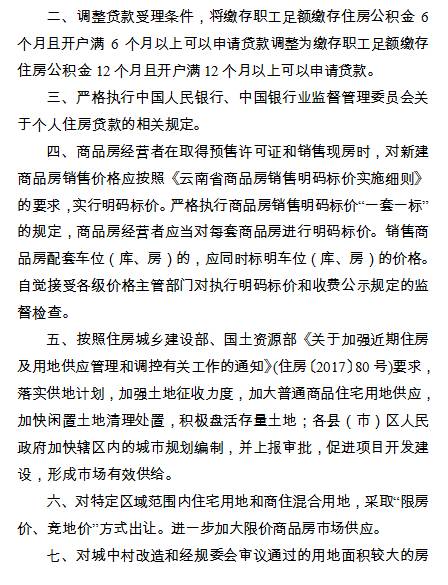 二、调整贷款受理条件，将缴存职工足额缴存住房公积金 6 个月且开户满 6 个月以上可以申请贷款调整为缴存职工足额缴存住房公积金 12 个月且开户满 12 个月以上可以申请贷款。

三、严格执行中国人民银行、中国银行业监督管理委员会关于个人住房贷款的相关规定。

四、商品房经营者在取得预售许可证和销售现房时，对新建商品房销售价格应按照《云南省商品房销售明码标价实施细则》的要求，实行明码标价。严格执行商品房销售明码标价“一套一标”的规定，商品房经营者应当对每套商品房进行明码标价。销售商品房配套车位（库、房）的，应同时标明车位（库、房）的价格。自觉接受各级价格主管部门对执行明码标价和收费公示规定的监督检查。

五、按照住房城乡建设部、国土资源部《关于加强近期住房及用地供应管理和调控有关工作的通知》(住房〔2017〕80 号)要求，落实供地计划，加强土地征收力度，加大普通商品住宅用地供应，加快闲置土地清理处置，积极盘活存量土地；各县（市）区人民政府加快辖区内的城市规划编制，并上报审批，促进项目开发建设，形成市场有效供给。

六、对特定区域范围内住宅用地和商住混合用地，采取“限房价、竞地价”方式出让。进一步加大限价商品房市场供应。

七、对城中村改造和经规委会审议通过的用地面积较大的房